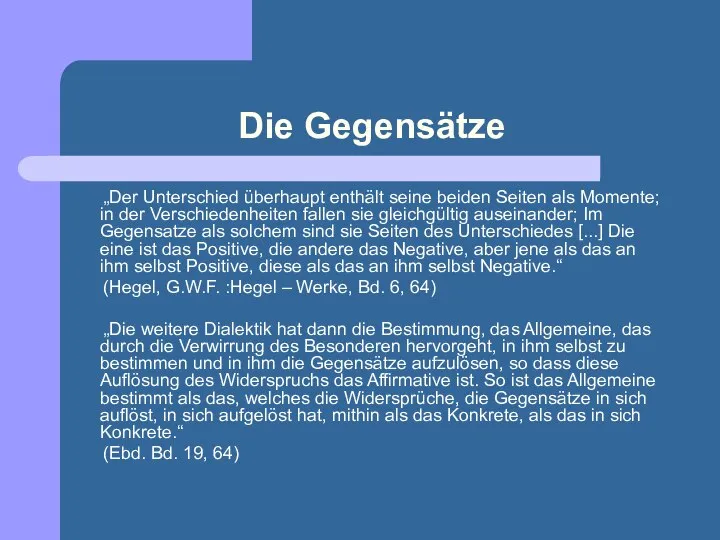 Die Gegensätze

„Der Unterschied überhaupt enthält seine beiden Seiten als Momente; in der Verschiedenheiten fallen sie gleichgültig auseinander; Im Gegensatze als solchem sind sie Seiten des Unterschiedes [...] Die eine ist das Positive, die andere das Negative, aber jene als das an ihm selbst Positive, diese als das an ihm selbst Negative.“
(Hegel, G.W.F. :Hegel – Werke, Bd. 6, 64)

„Die weitere Dialektik hat dann die Bestimmung, das Allgemeine, das durch die Verwirrung des Besonderen hervorgeht, in ihm selbst zu bestimmen und in ihm die Gegensätze aufzulösen, so dass diese Auflösung des Widerspruchs das Affirmative ist. So ist das Allgemeine bestimmt als das, welches die Widersprüche, die Gegensätze in sich auflöst, in sich aufgelöst hat, mithin als das Konkrete, als das in sich Konkrete.“
(Ebd. Bd. 19, 64)